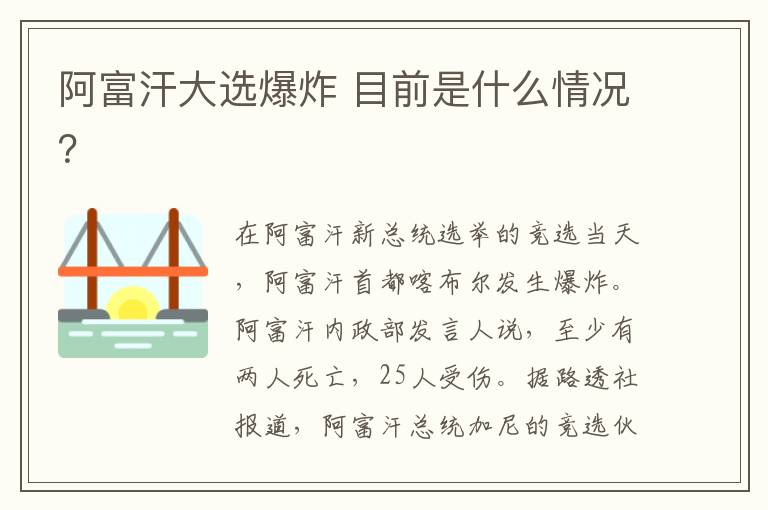 阿富汗大选爆炸 目前是什么情况?

在阿富汗新总统选举的竞选当天，阿富汗首都喀布尔发生爆炸。阿富汗内政部发言人说，至少有两人死亡，25人受伤。据路透社报道，阿富汗总统加尼的竞选伙